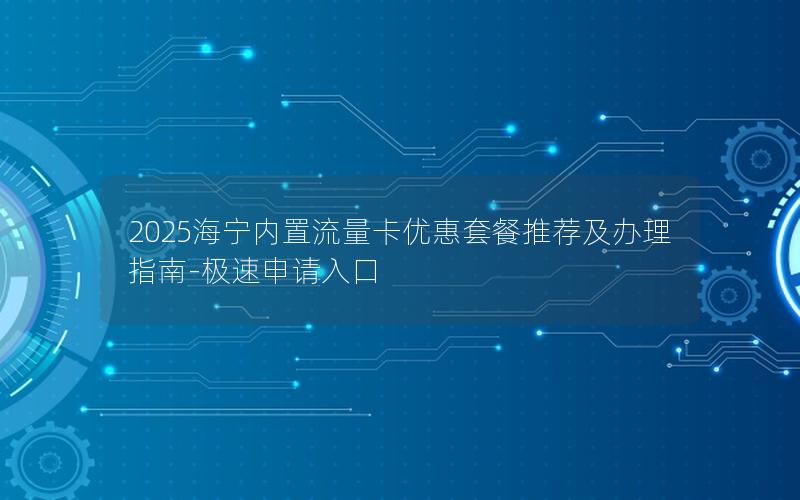 2025海宁内置流量卡优惠套餐推荐及办理指南-极速申请入口